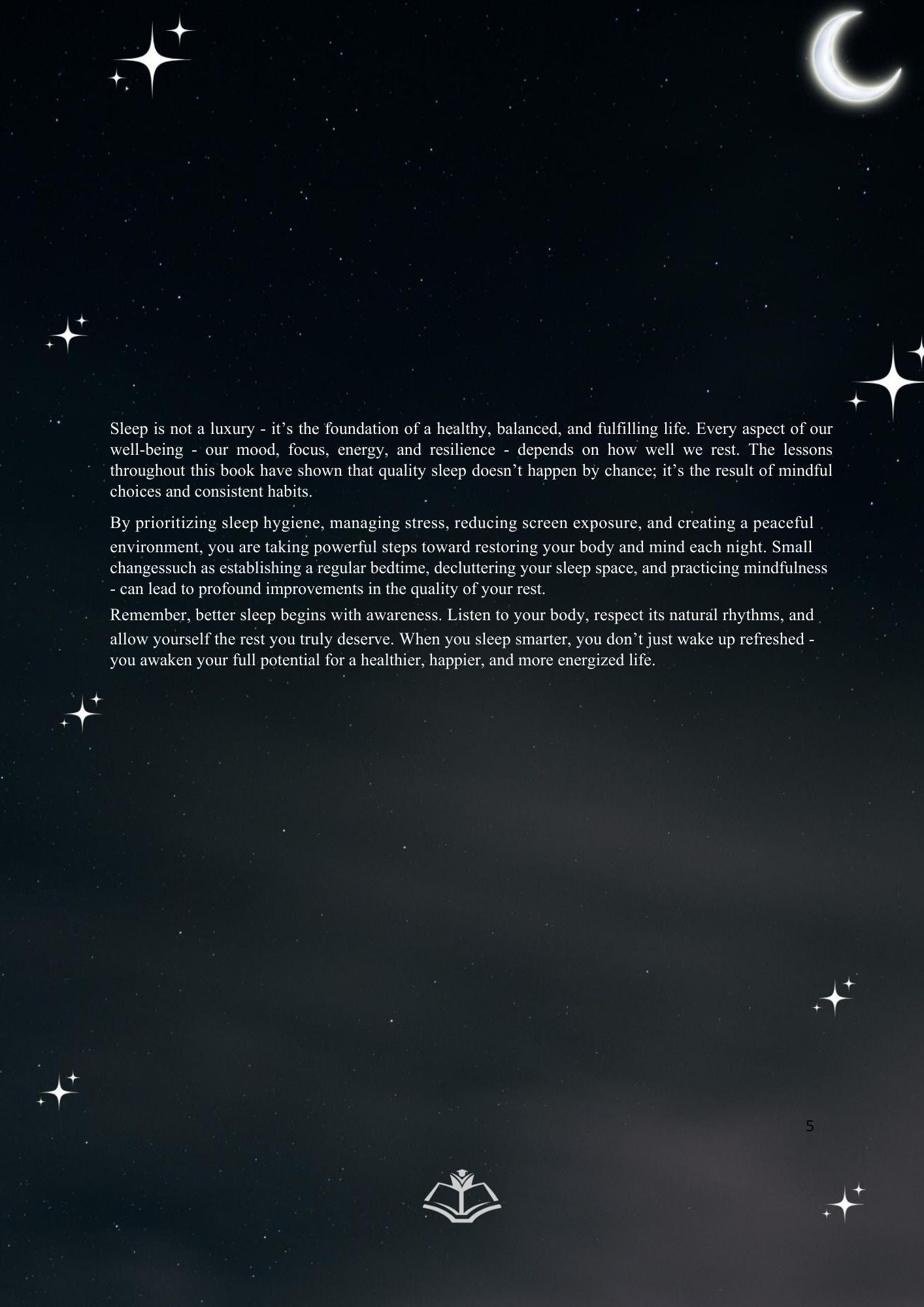 Sleep is not a luxury - it’s the foundation of a healthy, balanced, and fulfilling life. Every aspect of our well-being - our mood, focus, energy, and resilience - depends on how well we rest. The lessons throughout this book have shown that quality sleep doesn’t happen by chance; it’s the result of mindful choices and consistent habits.

By prioritizing sleep hygiene, managing stress, reducing screen exposure, and creating a peaceful environment, you are taking powerful steps toward restoring your body and mind each night. Small changessuch as establishing a regular bedtime, decluttering your sleep space, and practicing mindfulness - can lead to profound improvements in the quality of your rest.

Remember, better sleep begins with awareness. Listen to your body, respect its natural rhythms, and allow yourself the rest you truly deserve. When you sleep smarter, you don’t just wake up refreshed - you awaken your full potential for a healthier, happier, and more energized life.

5